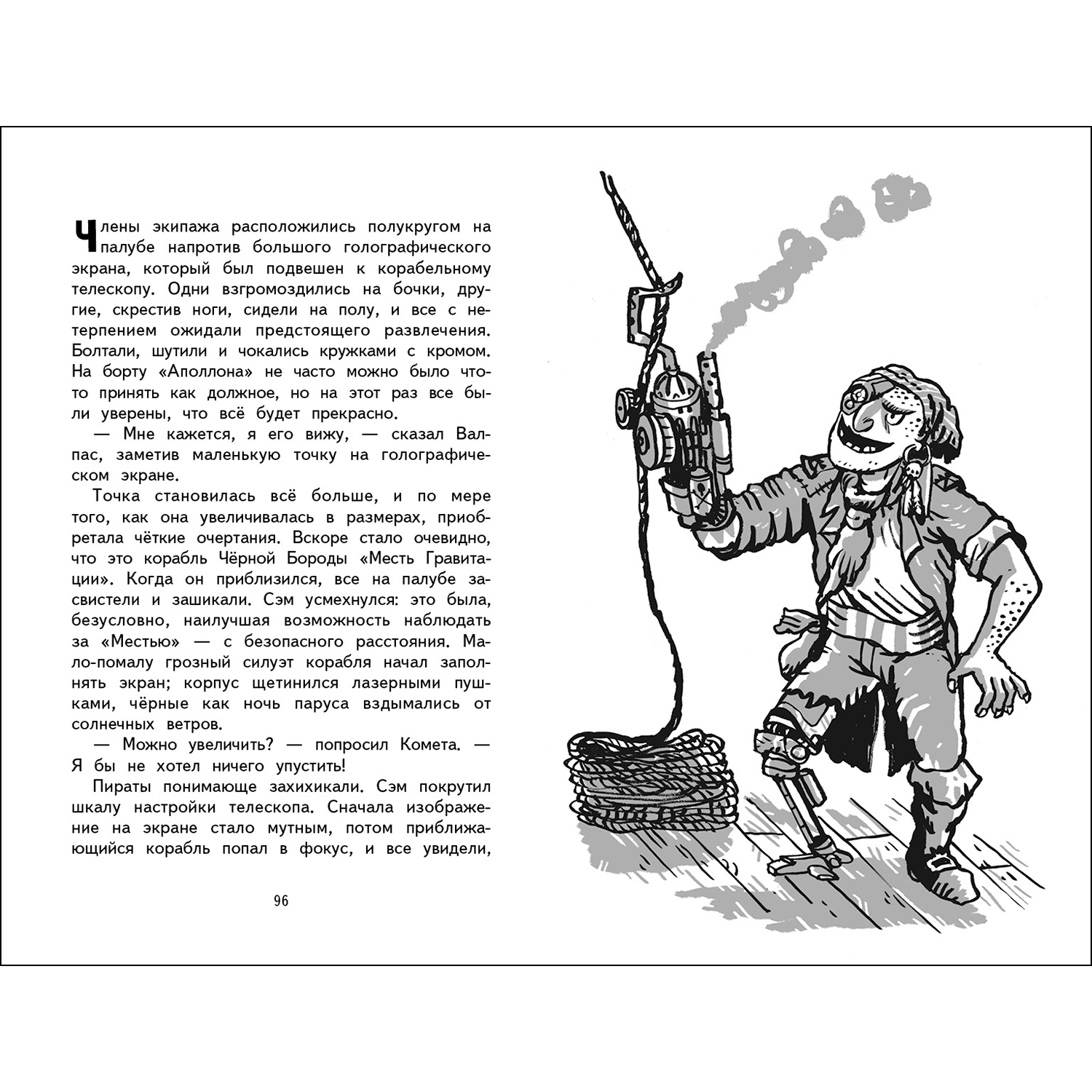 Члены экипажа расположились полукругом на палубе напротив большого голографического экрана, который был подвешен к корабельному телескопу. Одни взгромоздились на бочки, другие, скрестив ноги, сидели на полу, и все с нетерпением ожидали предстоящего развлечения. Болтали, шутили и чокались кружками с кромом. На борту «Аполлона» не часто можно было что-то принять как должное, но на этот раз все были уверены, что всё будет прекрасно.

— Мне кажется, я его вижу, — сказал Валпас, заметив маленькую точку на голографическом экране.

Точка становилась всё больше, и по мере того, как она увеличивалась в размерах, приобретала чёткие очертания. Вскоре стало очевидно, что это корабль Чёрной Бороды «Месть Гравитации». Когда он приблизился, все на палубе засвистели и зашикали. Сэм усмехнулся: это была, безусловно, наилучшая возможность наблюдать за «Местью» — с безопасного расстояния. Мало-помалу грозный силуэт корабля начал заполнять экран; корпус щетинился лазерными пушками, чёрные как ночь паруса вздымались от солнечных ветров.

— Можно увеличить? — попросил Комета. — Я бы не хотел ничего упустить!

Пираты понимающе захихикали. Сэм покрутил шкалу настройки телескопа. Сначала изображение на экране стало мутным, потом приближающийся корабль попал в фокус, и все увидели,

96